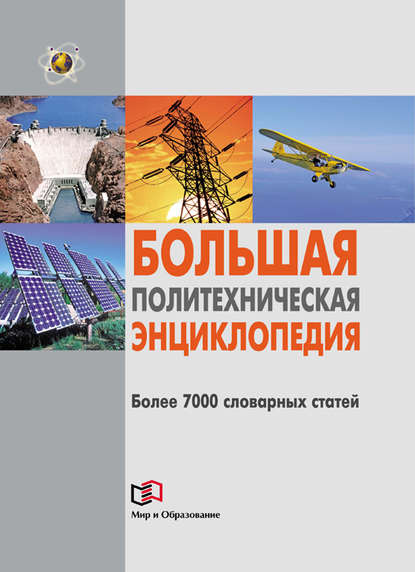 БОЛЬШАЯ
ПОЛИТЕХНИЧЕСКАЯ
ЭНЦИКЛОПЕДИЯ

Более 7000 словарных статей

Мир и Образование